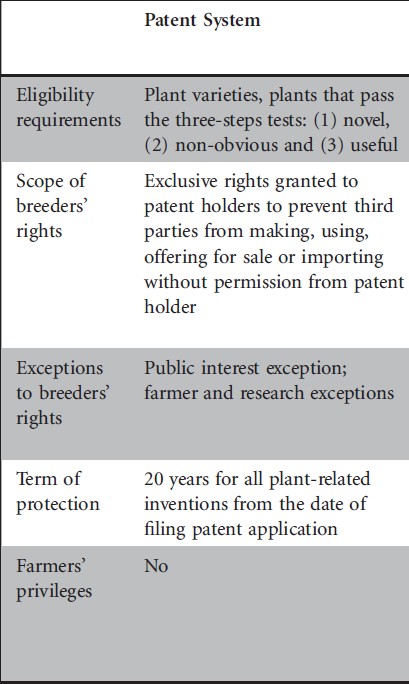 |  | Patent System |
|---|---|
| Eligibility requirements | Plant varieties, plants that pass the three-steps tests: (1) novel, (2) non-obvious and (3) useful |
| Scope of breeders' rights | Exclusive rights granted to patent holders to prevent third parties from making, using, offering for sale or importing without permission from patent holder |
| Exceptions to breeders' rights | Public interest exception; farmer and research exceptions |
| Term of protection | 20 years for all plant-related inventions from the date of filing patent application |
| Farmers' privileges | No |